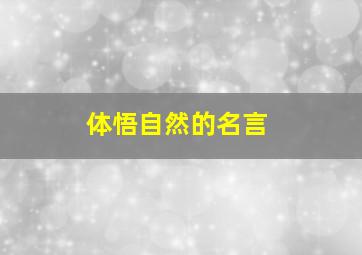 体悟自然的名言